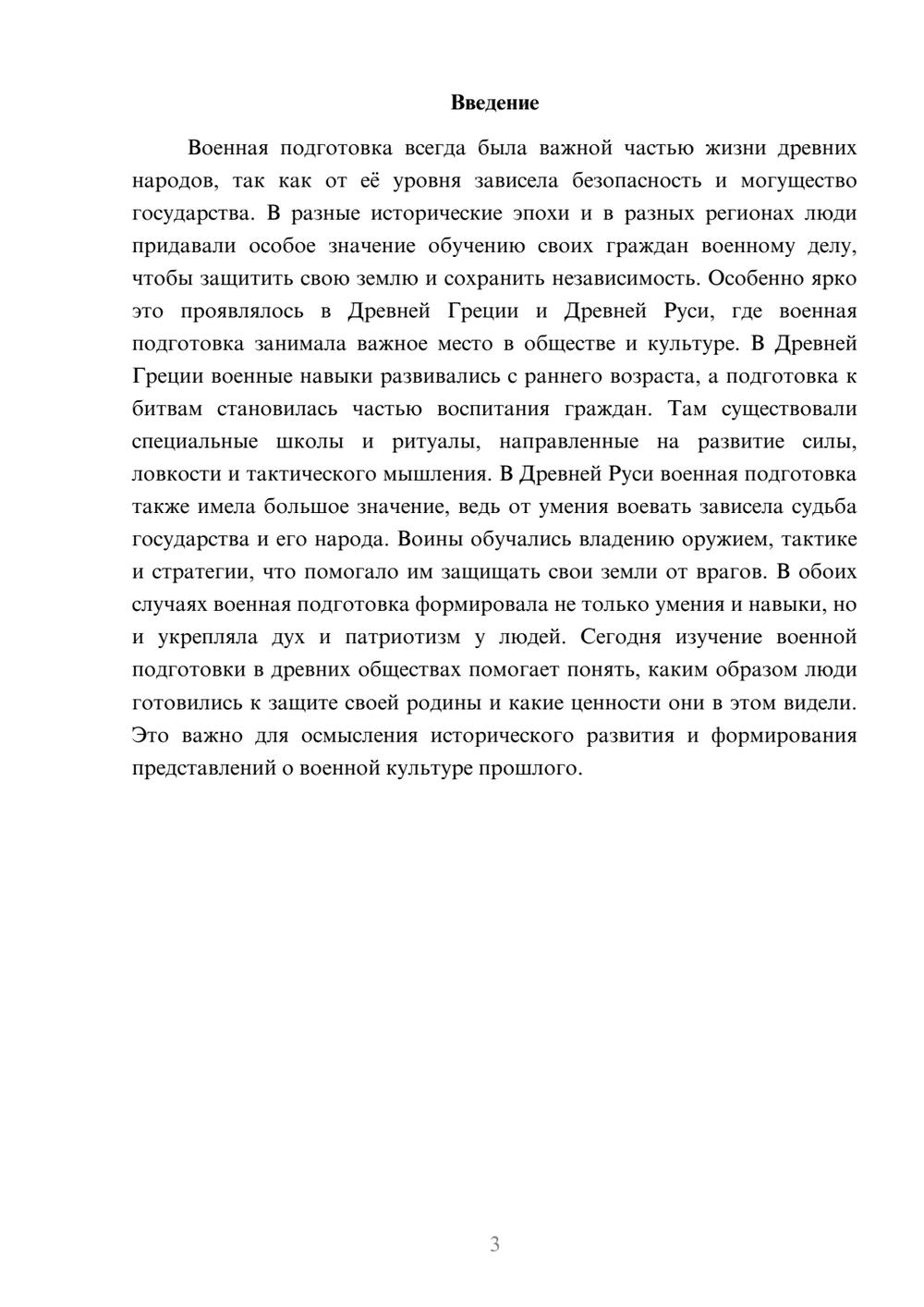 Введение

Военная подготовка всегда была важной частью жизни древних народов, так как от её уровня зависела безопасность и могущество государства. В разные исторические эпохи и в разных регионах люди придавали особое значение обучению своих граждан военному делу, чтобы защитить свою землю и сохранить независимость. Особенно ярко это проявлялось в Древней Греции и Древней Руси, где военная подготовка занимала важное место в обществе и культуре. В Древней Греции военные навыки развивались с раннего возраста, а подготовка к битвам становилась частью воспитания граждан. Там существовали специальные школы и ритуалы, направленные на развитие силы, ловкости и тактического мышления. В Древней Руси военная подготовка также имела большое значение, ведь от умения воевать зависела судьба государства и его народа. Воины обучались владению оружием, тактике и стратегии, что помогало им защищать свои земли от врагов. В обоих случаях военная подготовка формировала не только умения и навыки, но и укрепляла дух и патриотизм у людей. Сегодня изучение военной подготовки в древних обществах помогает понять, каким образом люди готовились к защите своей родины и какие ценности они в этом видели. Это важно для осмысления исторического развития и формирования представлений о военной культуре прошлого.

3